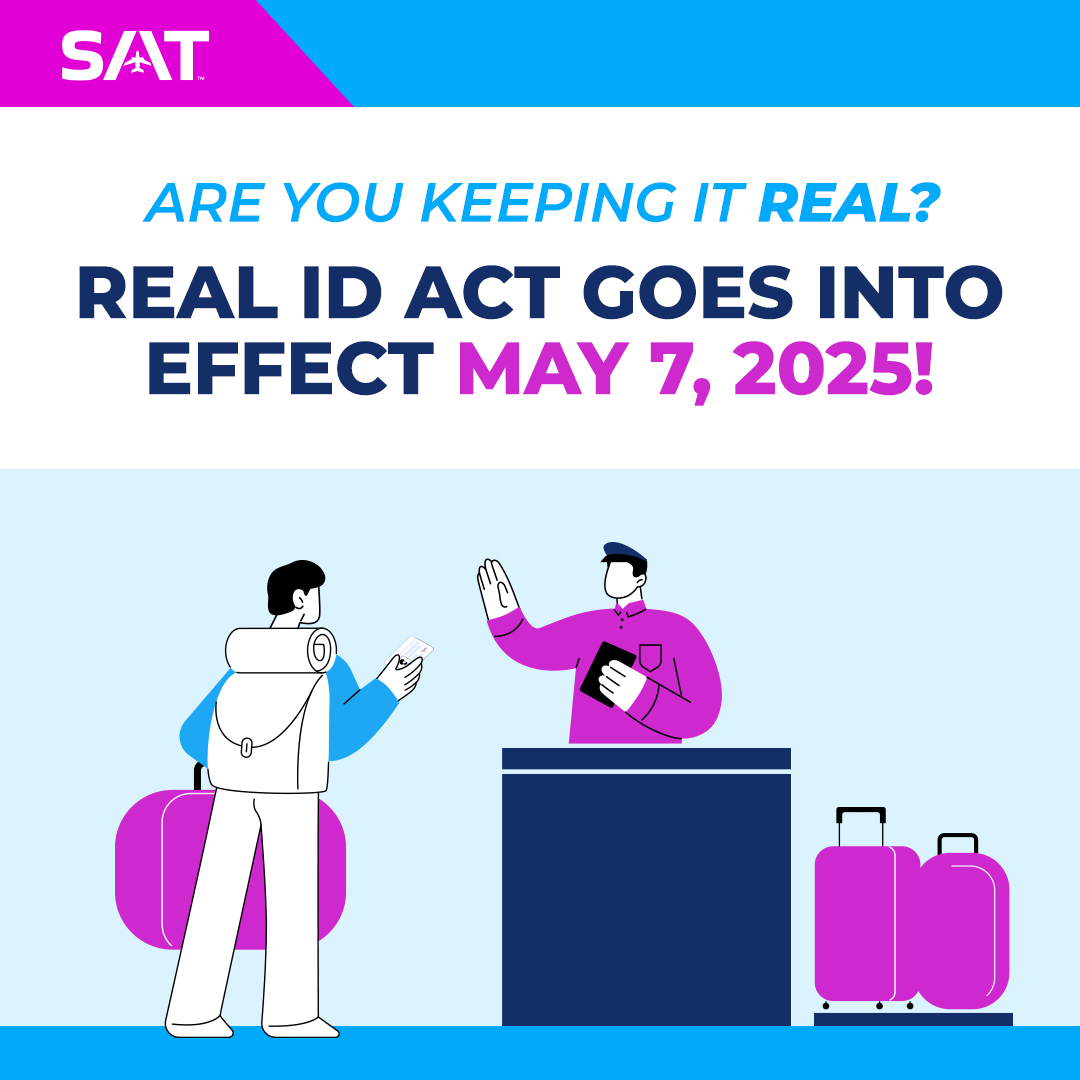 SAT™

ARE YOU KEEPING IT REAL?

REAL ID ACT GOES INTO EFFECT MAY 7, 2025!